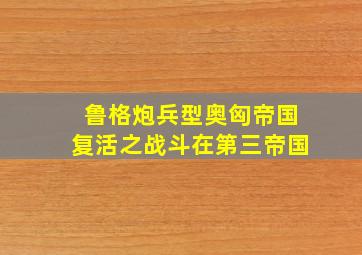 鲁格炮兵型奥匈帝国
复活之战斗在第三帝国